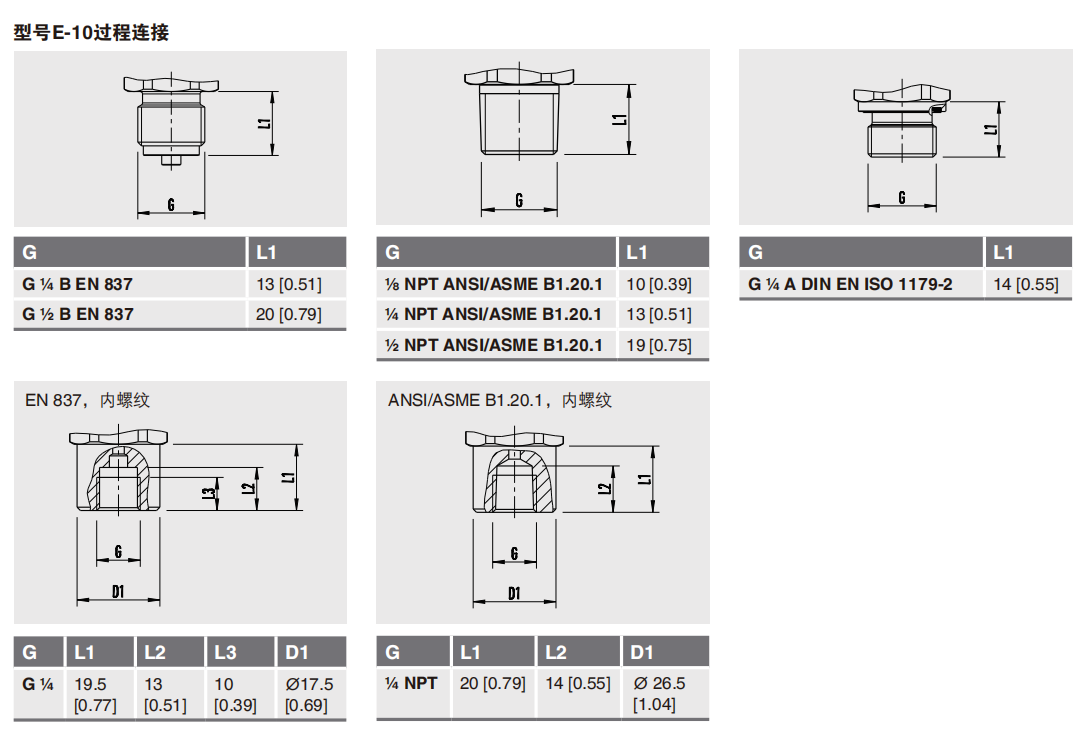 型号E-10过程连接

L1
G

| G | L1 |
|---|---|
| G ¼ B EN 837 | 13 [0.51] |
| G ½ B EN 837 | 20 [0.79] |

L1
G

| G | L1 |
|---|---|
| ⅛ NPT ANSI/ASME B1.20.1 | 10 [0.39] |
| ¼ NPT ANSI/ASME B1.20.1 | 13 [0.51] |
| ½ NPT ANSI/ASME B1.20.1 | 19 [0.75] |

L1
G

| G | L1 |
|---|---|
| G ¼ A DIN EN ISO 1179-2 | 14 [0.55] |

EN 837，内螺纹

L3
L2
L1
G
D1

| G | L1 | L2 | L3 | D1 |
|---|---|---|---|---|
| G ¼ | 19.5 [0.77] | 13 [0.51] | 10 [0.39] | Ø17.5 [0.69] |

ANSI/ASME B1.20.1，内螺纹

L2
L1
G
D1

| G | L1 | L2 | D1 |
|---|---|---|---|
| ¼ NPT | 20 [0.79] | 14 [0.55] | Ø 26.5 [1.04] |